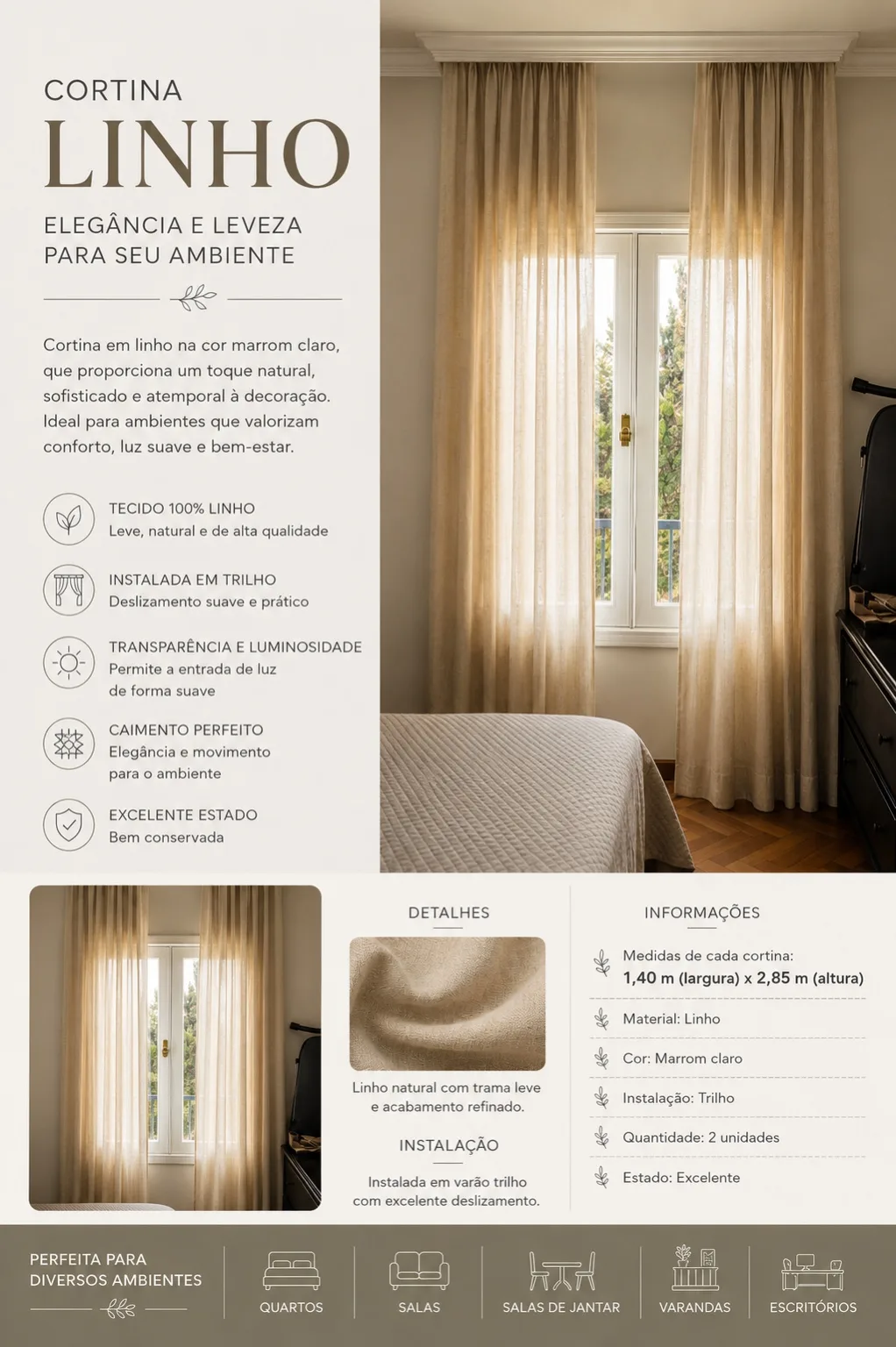 CORTINA
LINHO

ELEGÂNCIA E LEVEZA
PARA SEU AMBIENTE

Cortina em linho na cor marrom claro, que proporciona um toque natural, sofisticado e atemporal à decoração. Ideal para ambientes que valorizam conforto, luz suave e bem-estar.

TECIDO 100% LINHO
Leve, natural e de alta qualidade

INSTALADA EM TRILHO
Deslizamento suave e prático

TRANSPARÊNCIA E LUMINOSIDADE
Permite a entrada de luz de forma suave

CAIMENTO PERFEITO
Elegância e movimento para o ambiente

EXCELENTE ESTADO
Bem conservada

DETALHES

Linho natural com trama leve e acabamento refinado.

INSTALAÇÃO

Instalada em varão trilho com excelente deslizamento.

INFORMAÇÕES

Medidas de cada cortina:
1,40 m (largura) x 2,85 m (altura)

Material: Linho

Cor: Marrom claro

Instalação: Trilho

Quantidade: 2 unidades

Estado: Excelente

PERFEITA PARA
DIVERSOS AMBIENTES

QUARTOS

SALAS

SALAS DE JANTAR

VARANDAS

ESCRITÓRIOS